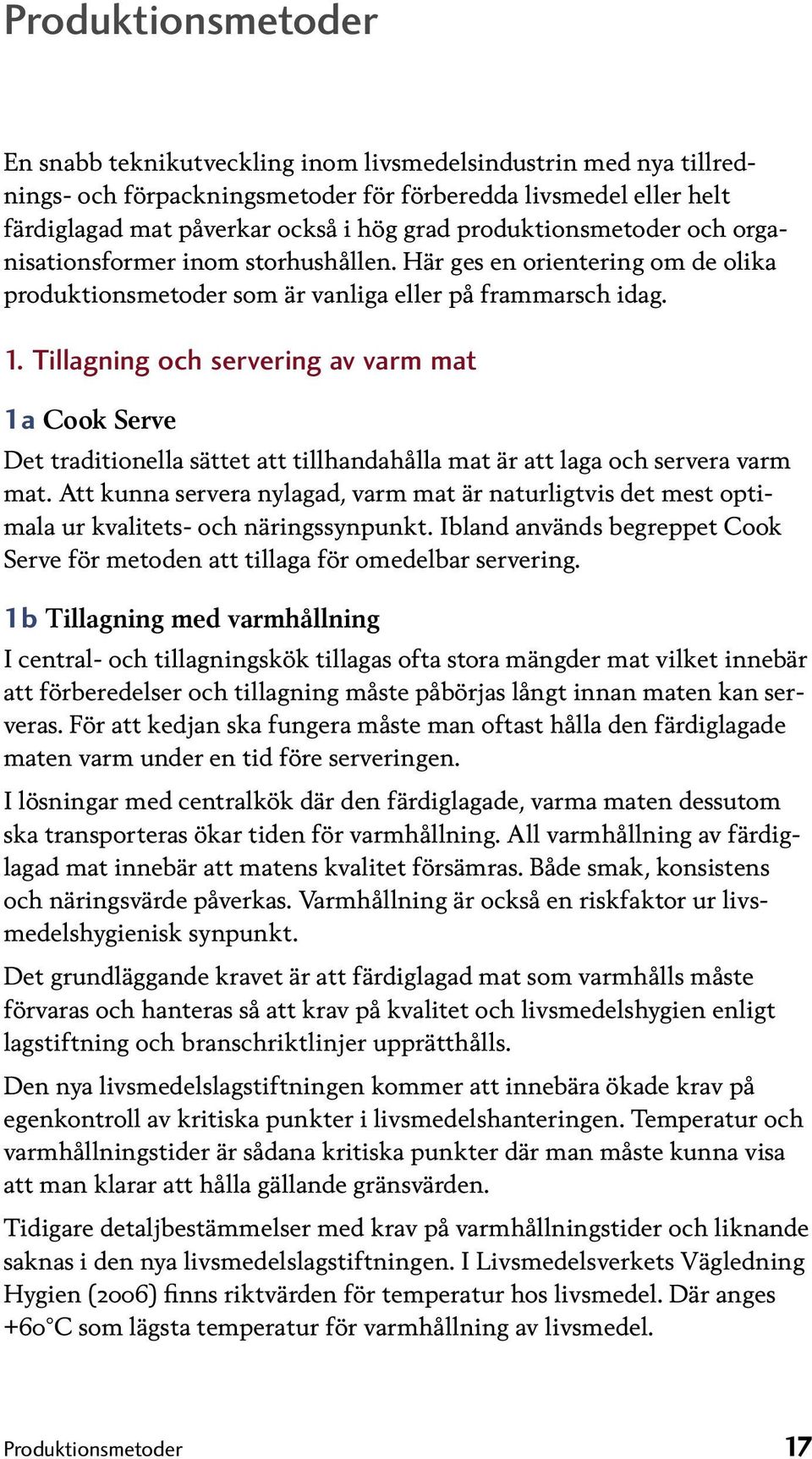 Produktionsmetoder

En snabb teknikutveckling inom livsmedelsindustrin med nya tillrednings- och förpackningsmetoder för förberedda livsmedel eller helt färdiglagad mat påverkar också i hög grad produktionsmetoder och organisationsformer inom storhushållen. Här ges en orientering om de olika produktionsmetoder som är vanliga eller på frammarsch idag.

1. Tillagning och servering av varm mat

1a Cook Serve

Det traditionella sättet att tillhandahålla mat är att laga och servera varm mat. Att kunna servera nylagad, varm mat är naturligtvis det mest optimala ur kvalitets- och näringssynpunkt. Ibland används begreppet Cook Serve för metoden att tillaga för omedelbar servering.

1b Tillagning med varmhållning

I central- och tillagningskök tillagas ofta stora mängder mat vilket innebär att förberedelser och tillagning måste påbörjas långt innan maten kan serveras. För att kedjan ska fungera måste man oftast hålla den färdiglagade maten varm under en tid före serveringen.

I lösningar med centralkök där den färdiglagade, varma maten dessutom ska transporteras ökar tiden för varmhållning. All varmhållning av färdiglagad mat innebär att matens kvalitet försämras. Både smak, konsistens och näringsvärde påverkas. Varmhållning är också en riskfaktor ur livsmedelshygienisk synpunkt.

Det grundläggande kravet är att färdiglagad mat som varmhålls måste förvaras och hanteras så att krav på kvalitet och livsmedelshygien enligt lagstiftning och branschriktlinjer upprätthålls.

Den nya livsmedelslagstiftningen kommer att innebära ökade krav på egenkontroll av kritiska punkter i livsmedelshanteringen. Temperatur och varmhållningstider är sådana kritiska punkter där man måste kunna visa att man klarar att hålla gällande gränsvärden.

Tidigare detaljbestämmelser med krav på varmhållningstider och liknande saknas i den nya livsmedelslagstiftningen. I Livsmedelsverkets Vägledning Hygien (2006) finns riktvärden för temperatur hos livsmedel. Där anges +60°C som lägsta temperatur för varmhållning av livsmedel.

Produktionsmetoder 17